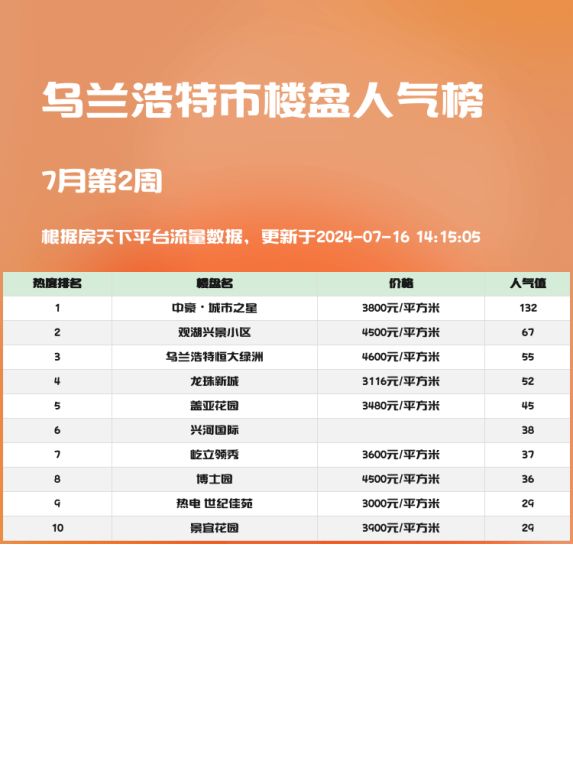 乌兰浩特市楼盘人气榜

7月第2周

根据房天下平台流量数据，更新于2024-07-16 14:15:05

| 热度排名 | 楼盘名 | 价格 | 人气值 |
|---|---|---|---|
| 1 | 中豪·城市之星 | 3800元/平方米 | 132 |
| 2 | 观湖兴景小区 | 4500元/平方米 | 67 |
| 3 | 乌兰浩特恒大绿洲 | 4600元/平方米 | 55 |
| 4 | 龙珠新城 | 3116元/平方米 | 52 |
| 5 | 盖亚花园 | 3480元/平方米 | 45 |
| 6 | 兴河国际 |  | 38 |
| 7 | 屹立领秀 | 3600元/平方米 | 37 |
| 8 | 博士园 | 4500元/平方米 | 36 |
| 9 | 热电 世纪佳苑 | 3000元/平方米 | 29 |
| 10 | 景宜花园 | 3900元/平方米 | 29 |